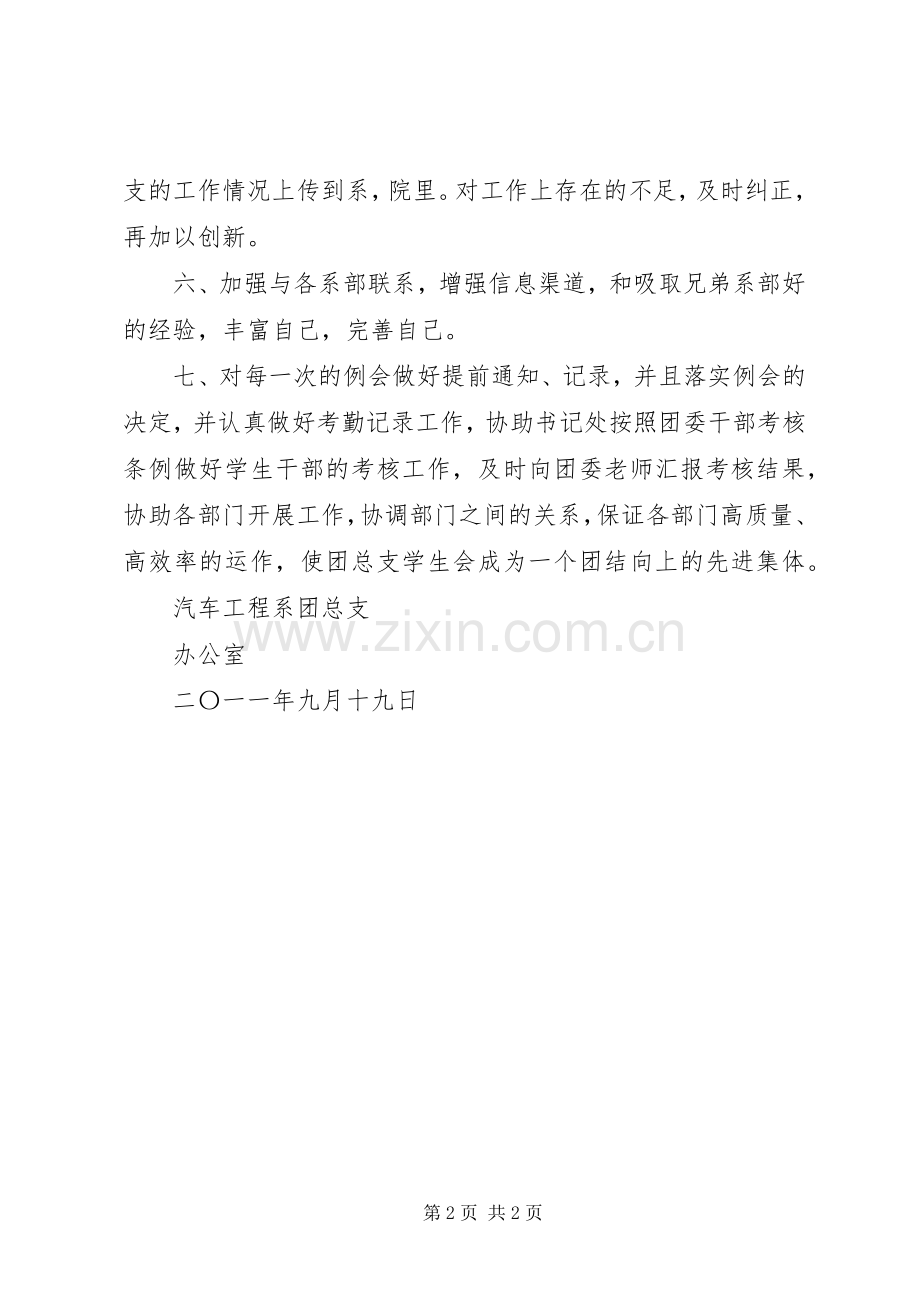 支的工作情况上传到系，院里。对工作上存在的不足，及时纠正，再加以创新。

六、加强与各系部联系，增强信息渠道，和吸取兄弟系部好的经验，丰富自己，完善自己。

七、对每一次的例会做好提前通知、记录，并且落实例会的决定，并认真做好考勤记录工作，协助书记处按照团委干部考核条例做好学生干部的考核工作，及时向团委老师汇报考核结果，协助各部门开展工作，协调部门之间的关系，保证各部门高质量、高效率的运作，使团总支学生会成为一个团结向上的先进集体。

汽车工程系团总支

办公室

二〇一一年九月十九日

www.zixin.com.cn

第 2 页 共 2 页